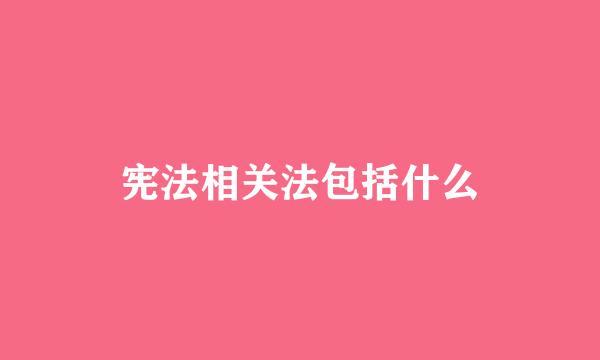 宪法相关法包括什么